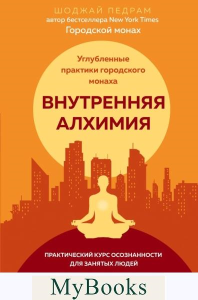 ШОДЖАЙ ПЕДРАМ
автор бестселлера New York Times
Городской монах

Углубленные практики городского монаха

ВНУТРЕННЯЯ АЛХИМИЯ

ПРАКТИЧЕСКИЙ КУРС ОСОЗНАННОСТИ ДЛЯ ЗАНЯТЫХ ЛЮДЕЙ

MyBooks